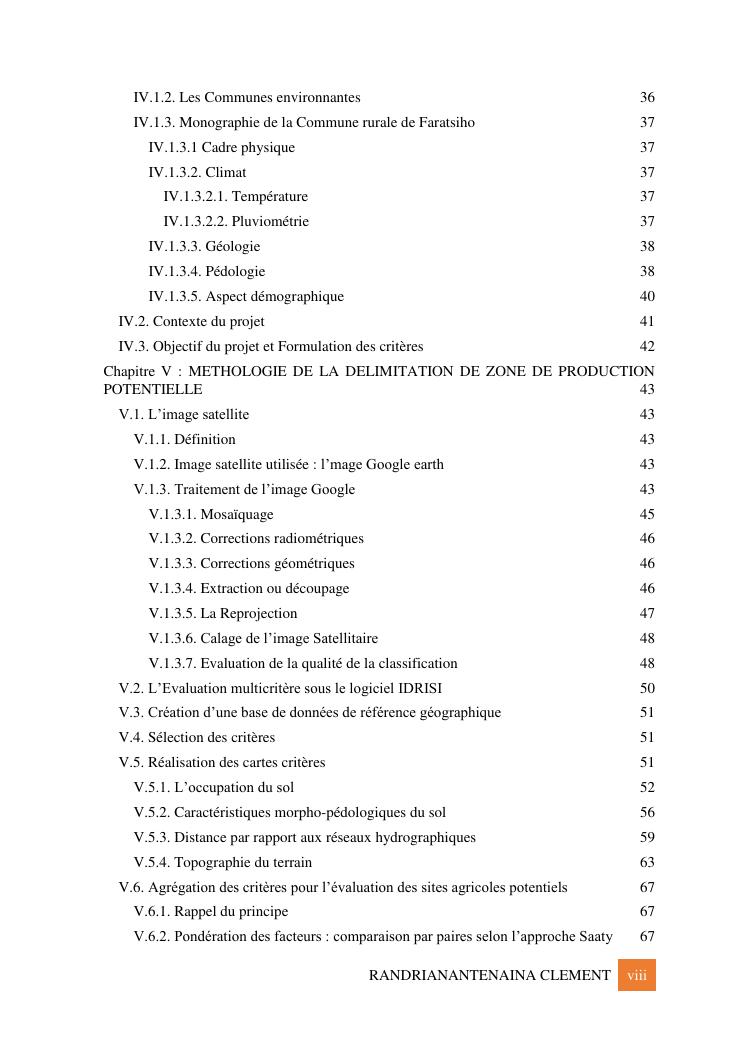 IV.1.2. Les Communes environnantes 36
IV.1.3. Monographie de la Commune rurale de Faratsiho 37
IV.1.3.1 Cadre physique 37
IV.1.3.2. Climat 37
IV.1.3.2.1. Température 37
IV.1.3.2.2. Pluviométrie 37
IV.1.3.3. Géologie 38
IV.1.3.4. Pédologie 38
IV.1.3.5. Aspect démographique 40
IV.2. Contexte du projet 41
IV.3. Objectif du projet et Formulation des critères 42
Chapitre V : METHOLOGIE DE LA DELIMITATION DE ZONE DE PRODUCTION POTENTIELLE 43
V.1. L'image satellite 43
V.1.1. Définition 43
V.1.2. Image satellite utilisée : l'mage Google earth 43
V.1.3. Traitement de l'image Google 43
V.1.3.1. Mosaïquage 45
V.1.3.2. Corrections radiométriques 46
V.1.3.3. Corrections géométriques 46
V.1.3.4. Extraction ou découpage 46
V.1.3.5. La Reprojection 47
V.1.3.6. Calage de l'image Satellitaire 48
V.1.3.7. Evaluation de la qualité de la classification 48
V.2. L'Evaluation multicritère sous le logiciel IDRISI 50
V.3. Création d'une base de données de référence géographique 51
V.4. Sélection des critères 51
V.5. Réalisation des cartes critères 51
V.5.1. L'occupation du sol 52
V.5.2. Caractéristiques morpho-pédologiques du sol 56
V.5.3. Distance par rapport aux réseaux hydrographiques 59
V.5.4. Topographie du terrain 63
V.6. Agrégation des critères pour l'évaluation des sites agricoles potentiels 67
V.6.1. Rappel du principe 67
V.6.2. Pondération des facteurs : comparaison par paires selon l'approche Saaty 67

RANDRIANANTENAINA CLEMENT viii